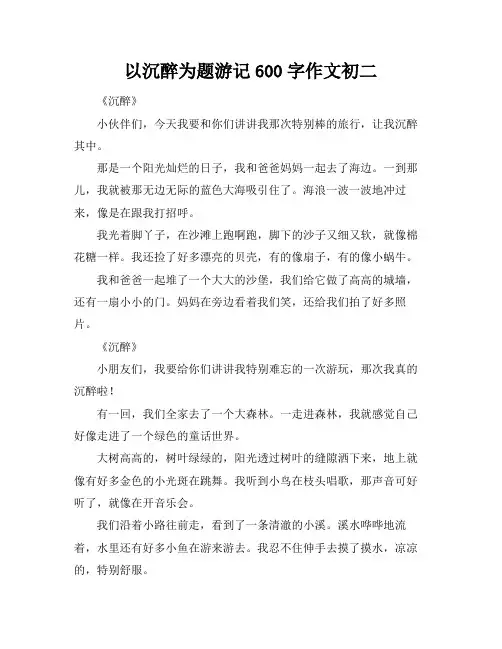 以沉醉为题游记 600 字作文初二

《沉醉》

小伙伴们，今天我要和你们讲讲我那次特别棒的旅行，让我沉醉其中。

那是一个阳光灿烂的日子，我和爸爸妈妈一起去了海边。一到那儿，我就被那无边无际的蓝色大海吸引住了。海浪一波一波地冲过来，像是在跟我打招呼。

我光着脚丫子，在沙滩上跑啊跑，脚下的沙子又细又软，就像棉花糖一样。我还捡了好多漂亮的贝壳，有的像扇子，有的像小蜗牛。

我和爸爸一起堆了一个大大的沙堡，我们给它做了高高的城墙，还有一扇小小的门。妈妈在旁边看着我们笑，还给我们拍了好多照片。

《沉醉》

小朋友们，我要给你们讲讲我特别难忘的一次游玩，那次我真的沉醉啦！

有一回，我们全家去了一个大森林。一走进森林，我就感觉自己好像走进了一个绿色的童话世界。

大树高高的，树叶绿绿的，阳光透过树叶的缝隙洒下来，地上就像有好多金色的小光斑在跳舞。我听到小鸟在枝头唱歌，那声音可好听了，就像在开音乐会。

我们沿着小路往前走，看到了一条清澈的小溪。溪水哗哗地流着，水里还有好多小鱼在游来游去。我忍不住伸手去摸了摸水，凉凉的，特别舒服。